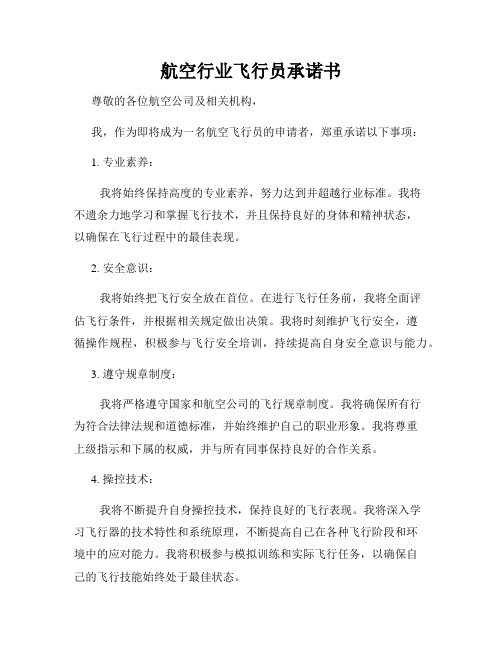 航空行业飞行员承诺书

尊敬的各位航空公司及相关机构，

我，作为即将成为一名航空飞行员的申请者，郑重承诺以下事项：

1. 专业素养：

我将始终保持高度的专业素养，努力达到并超越行业标准。我将不遗余力地学习和掌握飞行技术，并且保持良好的身体和精神状态，以确保在飞行过程中的最佳表现。

2. 安全意识：

我将始终把飞行安全放在首位。在进行飞行任务前，我将全面评估飞行条件，并根据相关规定做出决策。我将时刻维护飞行安全，遵循操作规程，积极参与飞行安全培训，持续提高自身安全意识与能力。

3. 遵守规章制度：

我将严格遵守国家和航空公司的飞行规章制度。我将确保所有行为符合法律法规和道德标准，并始终维护自己的职业形象。我将尊重上级指示和下属的权威，并与所有同事保持良好的合作关系。

4. 操控技术：

我将不断提升自身操控技术，保持良好的飞行表现。我将深入学习飞行器的技术特性和系统原理，不断提高自己在各种飞行阶段和环境中的应对能力。我将积极参与模拟训练和实际飞行任务，以确保自己的飞行技能始终处于最佳状态。